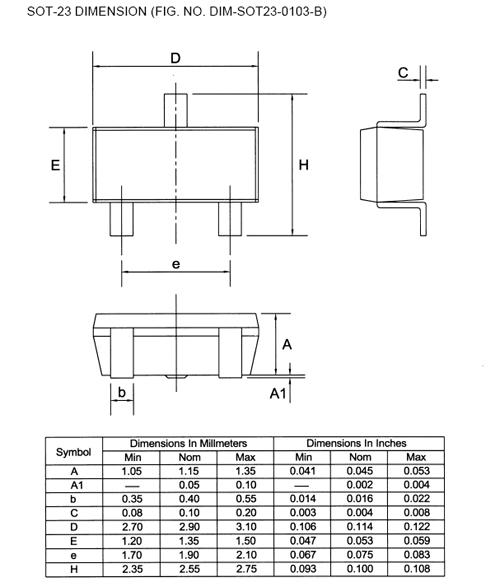 SOT-23 DIMENSION (FIG. NO. DIM-SOT23-0103-B)

D

C

E

H

e

A

A1

b

| Symbol | Dimensions In Millmeters | | | Dimensions In Inches | | |
|---|---|---|---|---|---|---|
| | Min | Nom | Max | Min | Nom | Max |
| A | 1.05 | 1.15 | 1.35 | 0.041 | 0.045 | 0.053 |
| A1 | — | 0.05 | 0.10 | — | 0.002 | 0.004 |
| b | 0.35 | 0.40 | 0.55 | 0.014 | 0.016 | 0.022 |
| C | 0.08 | 0.10 | 0.20 | 0.003 | 0.004 | 0.008 |
| D | 2.70 | 2.90 | 3.10 | 0.106 | 0.114 | 0.122 |
| E | 1.20 | 1.35 | 1.50 | 0.047 | 0.053 | 0.059 |
| e | 1.70 | 1.90 | 2.10 | 0.067 | 0.075 | 0.083 |
| H | 2.35 | 2.55 | 2.75 | 0.093 | 0.100 | 0.108 |